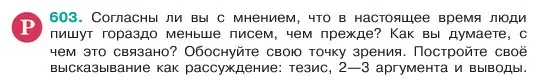 Р

603. Согласны ли вы с мнением, что в настоящее время люди пишут гораздо меньше писем, чем прежде? Как вы думаете, с чем это связано? Обоснуйте свою точку зрения. Постройте своё высказывание как рассуждение: тезис, 2—3 аргумента и выводы.